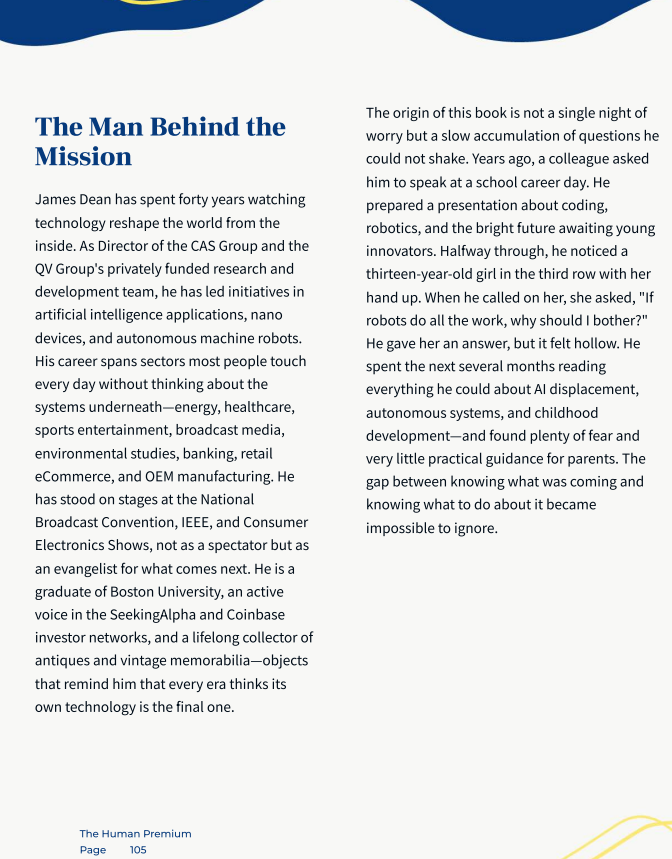 The Man Behind the Mission

James Dean has spent forty years watching technology reshape the world from the inside. As Director of the CAS Group and the QV Group's privately funded research and development team, he has led initiatives in artificial intelligence applications, nano devices, and autonomous machine robots. His career spans sectors most people touch every day without thinking about the systems underneath—energy, healthcare, sports entertainment, broadcast media, environmental studies, banking, retail eCommerce, and OEM manufacturing. He has stood on stages at the National Broadcast Convention, IEEE, and Consumer Electronics Shows, not as a spectator but as an evangelist for what comes next. He is a graduate of Boston University, an active voice in the SeekingAlpha and Coinbase investor networks, and a lifelong collector of antiques and vintage memorabilia—objects that remind him that every era thinks its own technology is the final one.

The origin of this book is not a single night of worry but a slow accumulation of questions he could not shake. Years ago, a colleague asked him to speak at a school career day. He prepared a presentation about coding, robotics, and the bright future awaiting young innovators. Halfway through, he noticed a thirteen-year-old girl in the third row with her hand up. When he called on her, she asked, "If robots do all the work, why should I bother?" He gave her an answer, but it felt hollow. He spent the next several months reading everything he could about AI displacement, autonomous systems, and childhood development—and found plenty of fear and very little practical guidance for parents. The gap between knowing what was coming and knowing what to do about it became impossible to ignore.

The Human Premium
Page 105